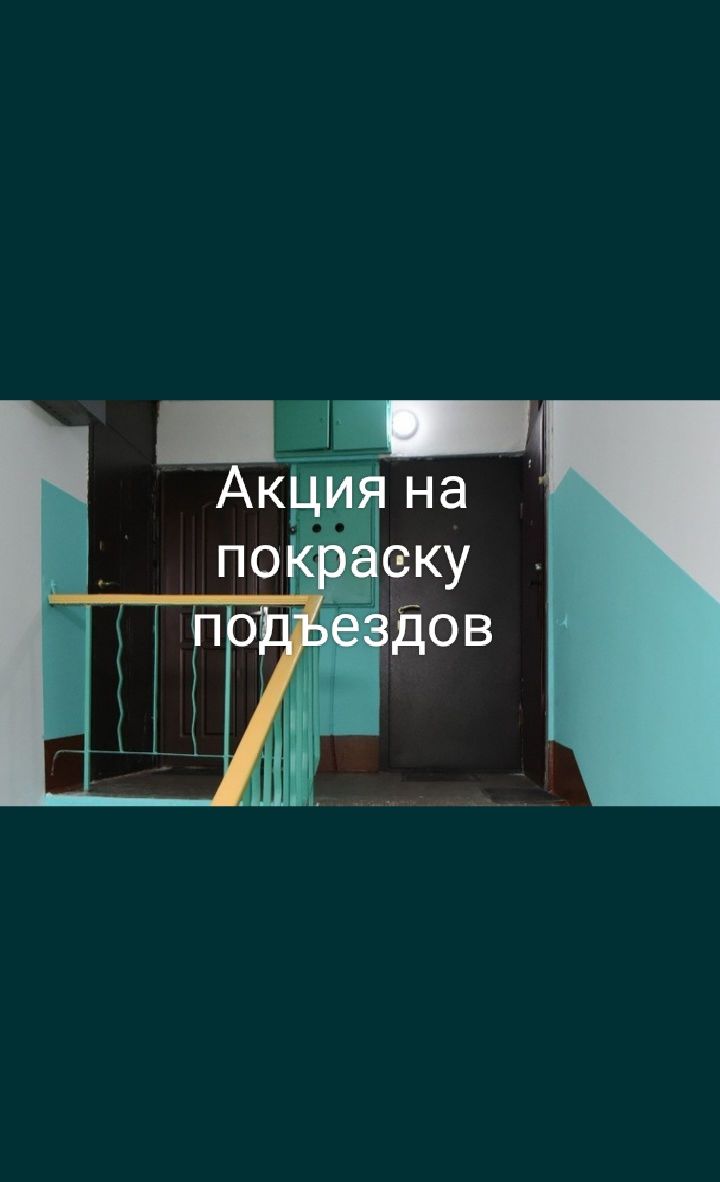 Акция на покраску подъездов